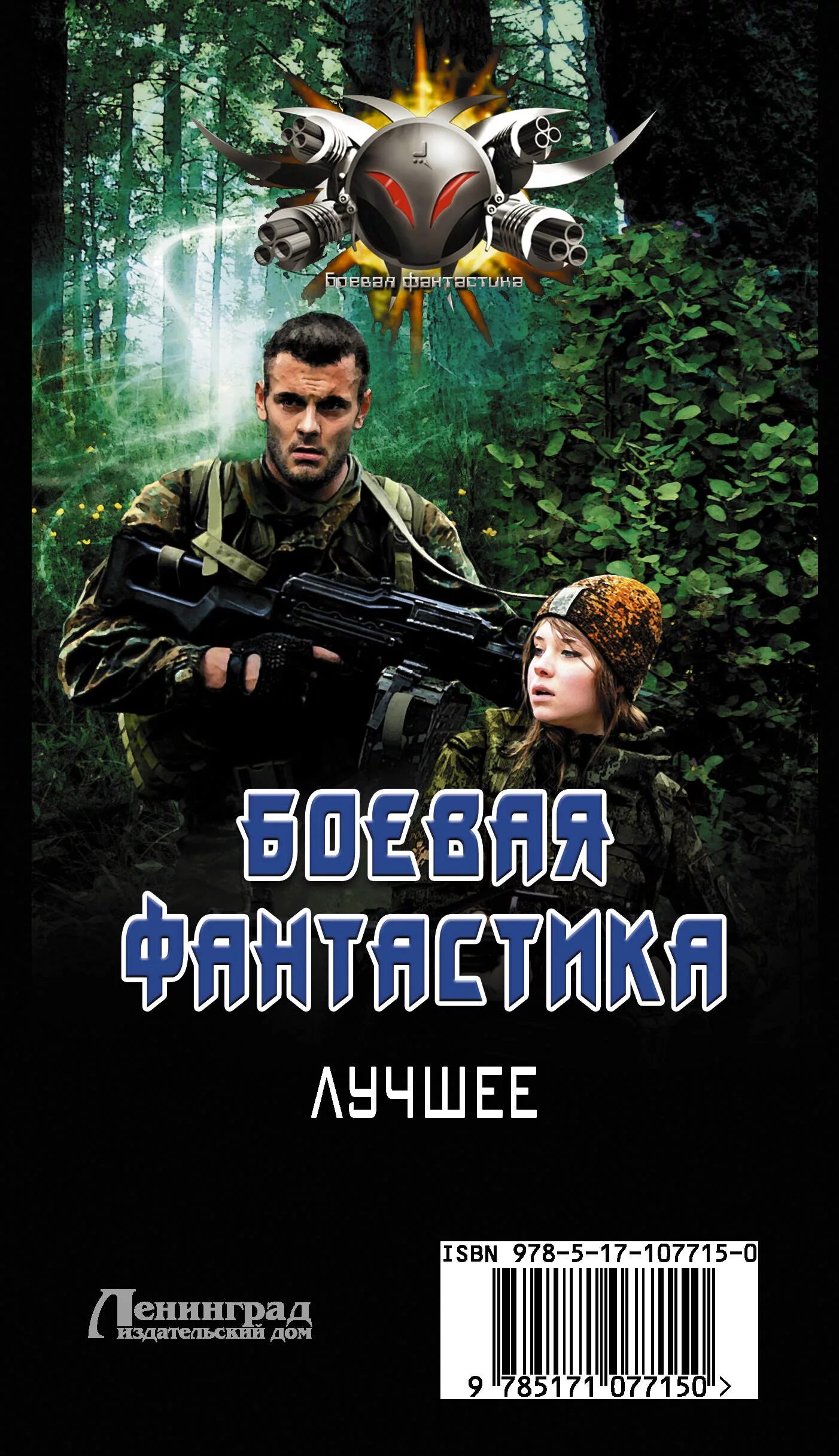 Боевая фантастика

БОЕВАЯ ФАНТАСТИКА

ЛУЧШЕЕ

Ленинград
издательский дом

ISBN 978-5-17-107715-0

9 785171 077150 >